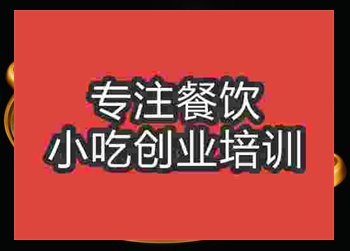 专注餐饮
小吃创业培训